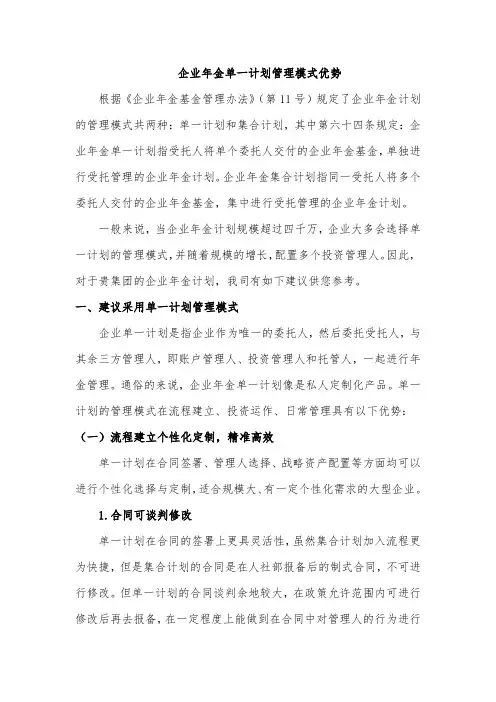 企业年金单一计划管理模式优势

根据《企业年金基金管理办法》（第 11 号）规定了企业年金计划的管理模式共两种：单一计划和集合计划，其中第六十四条规定：企业年金单一计划指受托人将单个委托人交付的企业年金基金，单独进行受托管理的企业年金计划。企业年金集合计划指同一受托人将多个委托人交付的企业年金基金，集中进行受托管理的企业年金计划。

一般来说，当企业年金计划规模超过四千万，企业大多会选择单一计划的管理模式，并随着规模的增长，配置多个投资管理人。因此，对于贵集团的企业年金计划，我司有如下建议供您参考。

一、建议采用单一计划管理模式

企业单一计划是指企业作为唯一的委托人，然后委托受托人，与其余三方管理人，即账户管理人、投资管理人和托管人，一起进行年金管理。通俗的来说，企业年金单一计划像是私人定制化产品。单一计划的管理模式在流程建立、投资运作、日常管理具有以下优势：

（一）流程建立个性化定制，精准高效

单一计划在合同签署、管理人选择、战略资产配置等方面均可以进行个性化选择与定制，适合规模大、有一定个性化需求的大型企业。

1. 合同可谈判修改

单一计划在合同的签署上更具灵活性，虽然集合计划加入流程更为快捷，但是集合计划的合同是在人社部报备后的制式合同，不可进行修改。但单一计划的合同谈判余地较大，在政策允许范围内可进行修改后再去报备，在一定程度上能做到在合同中对管理人的行为进行